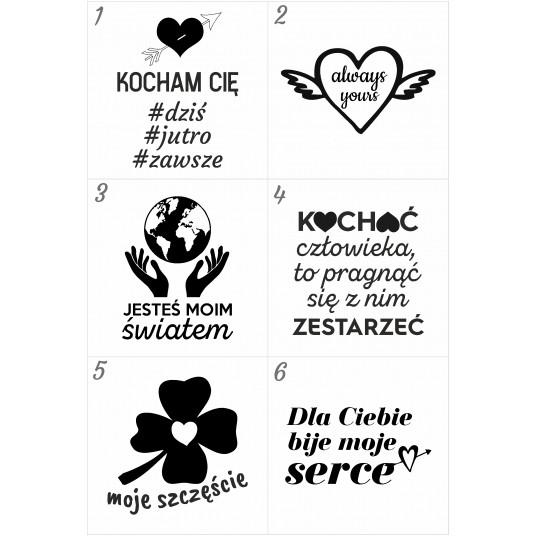 1

KOCHAM CIĘ

#dziś
#jutro
#zawsze

2

always
yours

3

JESTEŚ MOIM
światem

4

KOCHAĆ
człowieka,
to pragnąć
się z nim
ZESTARZEĆ

5

moje szczęście

6

Dla Ciebie
bije moje
serce